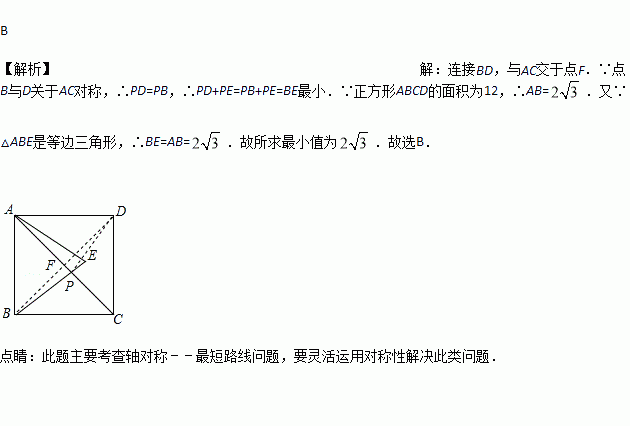 B

【解析】 解：连接BD，与AC交于点F．∵点B与D关于AC对称，∴PD=PB，∴PD+PE=PB+PE=BE最小．∵正方形ABCD的面积为12，∴AB=$2\sqrt{3}$．又∵△ABE是等边三角形，∴BE=AB=$2\sqrt{3}$．故所求最小值为$2\sqrt{3}$．故选B．

A
D
E
F
P
B
C

点睛：此题主要考查轴对称－－最短路线问题，要灵活运用对称性解决此类问题．